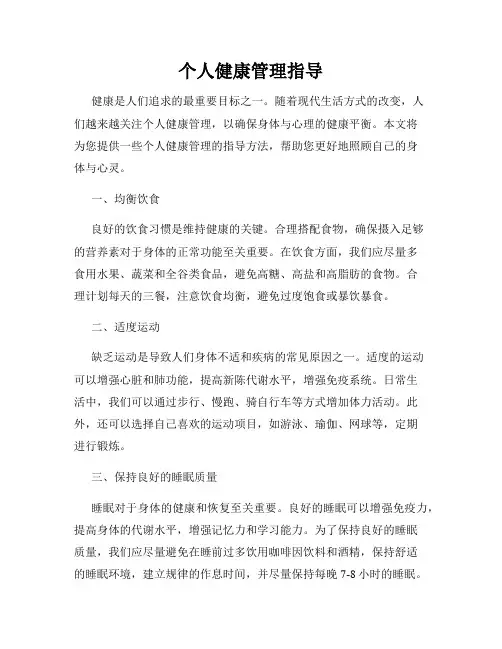 个人健康管理指导

健康是人们追求的最重要目标之一。随着现代生活方式的改变，人们越来越关注个人健康管理，以确保身体与心理的健康平衡。本文将为您提供一些个人健康管理的指导方法，帮助您更好地照顾自己的身体与心灵。

一、均衡饮食

良好的饮食习惯是维持健康的关键。合理搭配食物，确保摄入足够的营养素对于身体的正常功能至关重要。在饮食方面，我们应尽量多食用水果、蔬菜和全谷类食品，避免高糖、高盐和高脂肪的食物。合理计划每天的三餐，注意饮食均衡，避免过度饱食或暴饮暴食。

二、适度运动

缺乏运动是导致人们身体不适和疾病的常见原因之一。适度的运动可以增强心脏和肺功能，提高新陈代谢水平，增强免疫系统。日常生活中，我们可以通过步行、慢跑、骑自行车等方式增加体力活动。此外，还可以选择自己喜欢的运动项目，如游泳、瑜伽、网球等，定期进行锻炼。

三、保持良好的睡眠质量

睡眠对于身体的健康和恢复至关重要。良好的睡眠可以增强免疫力，提高身体的代谢水平，增强记忆力和学习能力。为了保持良好的睡眠质量，我们应尽量避免在睡前过多饮用咖啡因饮料和酒精，保持舒适的睡眠环境，建立规律的作息时间，并尽量保持每晚 7-8 小时的睡眠。